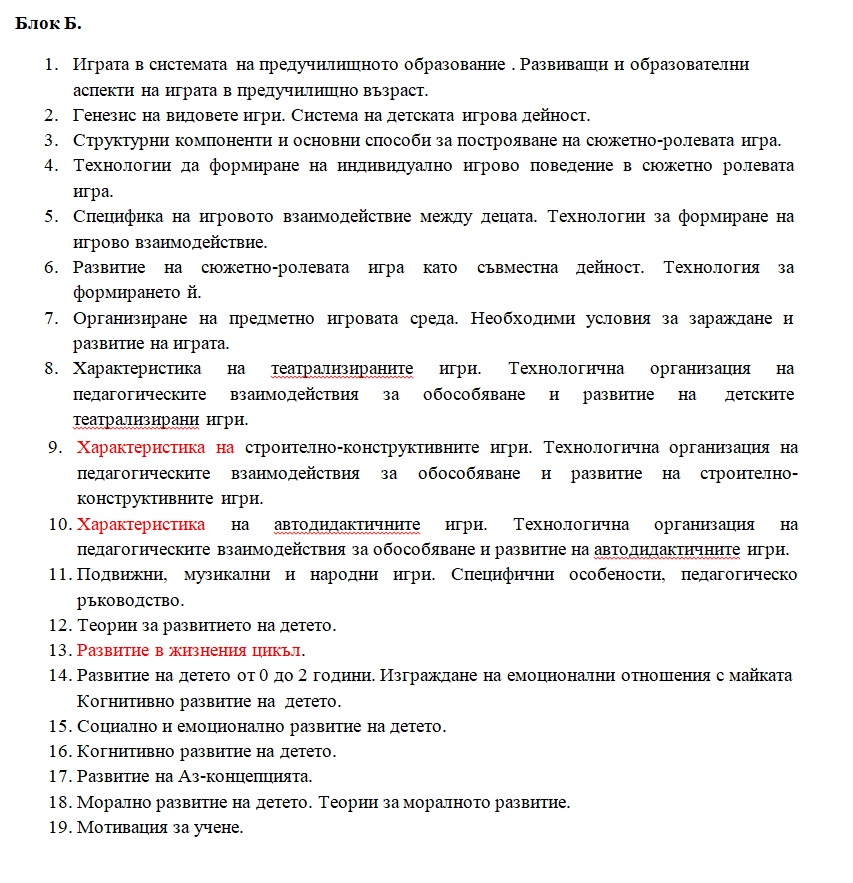 Блок Б.

1. Играта в системата на предучилищното образование . Развиващи и образователни аспекти на играта в предучилищно възраст.
2. Генезис на видовете игри. Система на детската игрова дейност.
3. Структурни компоненти и основни способи за построяване на сюжетно-ролевата игра.
4. Технологии да формиране на индивидуално игрово поведение в сюжетно ролевата игра.
5. Специфика на игровото взаимодействие между децата. Технологии за формиране на игрово взаимодействие.
6. Развитие на сюжетно-ролевата игра като съвместна дейност. Технология за формирането й.
7. Организиране на предметно игровата среда. Необходими условия за зараждане и развитие на играта.
8. Характеристика на театрализираните игри. Технологична организация на педагогическите взаимодействия за обособяване и развитие на детските театрализирани игри.
9. Характеристика на строително-конструктивните игри. Технологична организация на педагогическите взаимодействия за обособяване и развитие на строително-конструктивните игри.
10. Характеристика на автодидактичните игри. Технологична организация на педагогическите взаимодействия за обособяване и развитие на автодидактичните игри.
11. Подвижни, музикални и народни игри. Специфични особености, педагогическо ръководство.
12. Теории за развитието на детето.
13. Развитие в жизнения цикъл.
14. Развитие на детето от 0 до 2 години. Изграждане на емоционални отношения с майката Когнитивно развитие на детето.
15. Социално и емоционално развитие на детето.
16. Когнитивно развитие на детето.
17. Развитие на Аз-концепцията.
18. Морално развитие на детето. Теории за моралното развитие.
19. Мотивация за учене.